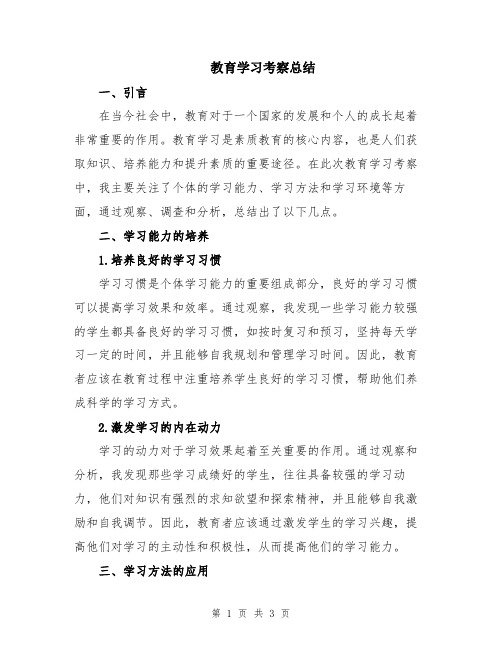 教育学习考察总结

一、引言

在当今社会中，教育对于一个国家的发展和个人的成长起着非常重要的作用。教育学习是素质教育的核心内容，也是人们获取知识、培养能力和提升素质的重要途径。在此次教育学习考察中，我主要关注了个体的学习能力、学习方法和学习环境等方面，通过观察、调查和分析，总结出了以下几点。

二、学习能力的培养

1.培养良好的学习习惯

学习习惯是个体学习能力的重要组成部分，良好的学习习惯可以提高学习效果和效率。通过观察，我发现一些学习能力较强的学生都具备良好的学习习惯，如按时复习和预习，坚持每天学习一定的时间，并且能够自我规划和管理学习时间。因此，教育者应该在教育过程中注重培养学生良好的学习习惯，帮助他们养成科学的学习方式。

2.激发学习的内在动力

学习的动力对于学习效果起着至关重要的作用。通过观察和分析，我发现那些学习成绩好的学生，往往具备较强的学习动力，他们对知识有强烈的求知欲望和探索精神，并且能够自我激励和自我调节。因此，教育者应该通过激发学生的学习兴趣，提高他们对学习的主动性和积极性，从而提高他们的学习能力。

三、学习方法的应用

第 1 页 共 3 页